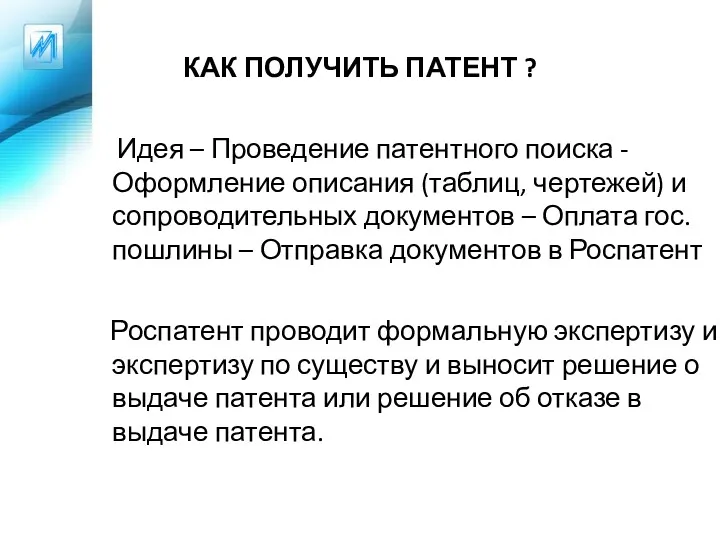 КАК ПОЛУЧИТЬ ПАТЕНТ ?

Идея – Проведение патентного поиска - Оформление описания (таблиц, чертежей) и сопроводительных документов – Оплата гос. пошлины – Отправка документов в Роспатент

Роспатент проводит формальную экспертизу и экспертизу по существу и выносит решение о выдаче патента или решение об отказе в выдаче патента.